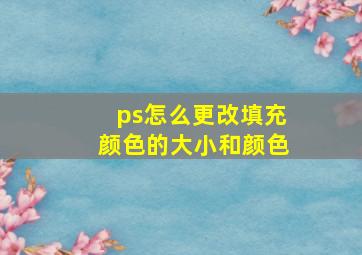 ps怎么更改填充颜色的大小和颜色